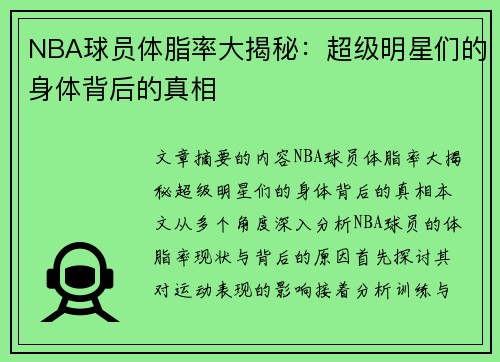 NBA球员体脂率大揭秘：超级明星们的身体背后的真相

文章摘要的内容NBA球员体脂率大揭秘超级明星们的身体背后的真相本文从多个角度深入分析NBA球员的体脂率现状与背后的原因首先探讨其对运动表现的影响接着分析训练与